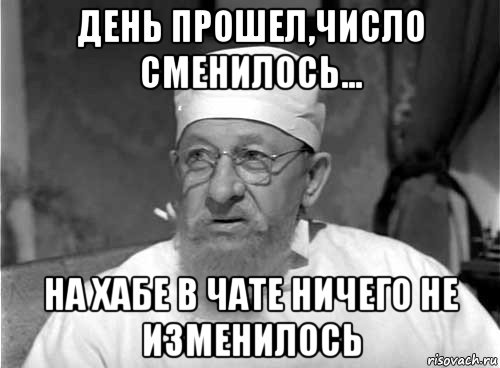 ДЕНЬ ПРОШЕЛ,ЧИСЛО СМЕНИЛОСЬ...

НА ХАБЕ В ЧАТЕ НИЧЕГО НЕ ИЗМЕНИЛОСЬ

risovach.ru